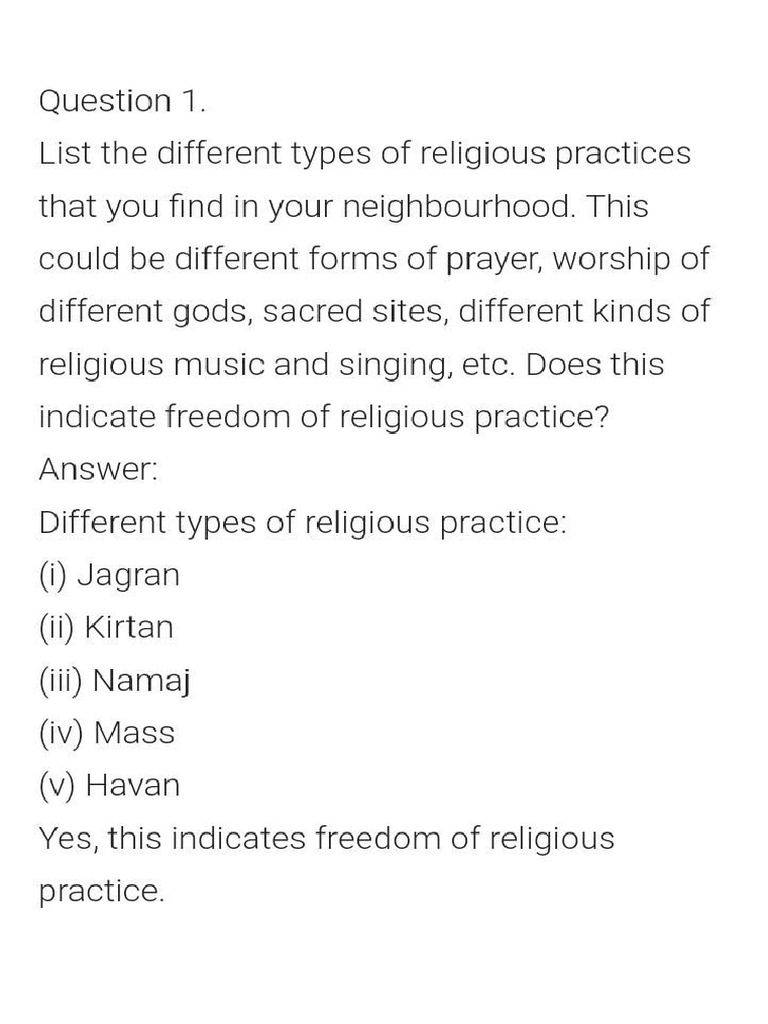 Question 1.
List the different types of religious practices that you find in your neighbourhood. This could be different forms of prayer, worship of different gods, sacred sites, different kinds of religious music and singing, etc. Does this indicate freedom of religious practice?
Answer:
Different types of religious practice:
(i) Jagran
(ii) Kirtan
(iii) Namaj
(iv) Mass
(v) Havan
Yes, this indicates freedom of religious practice.